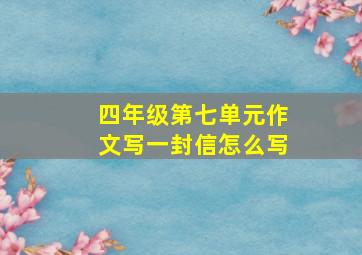 四年级第七单元作文写一封信怎么写